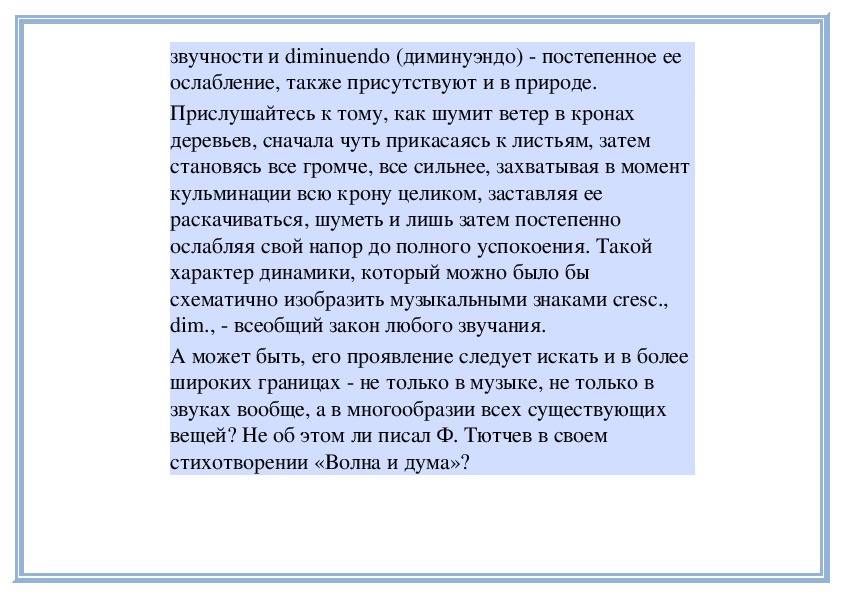 звучности и diminuendo (диминуэндо) - постепенное ее ослабление, также присутствуют и в природе.

Прислушайтесь к тому, как шумит ветер в кронах деревьев, сначала чуть прикасаясь к листьям, затем становясь все громче, все сильнее, захватывая в момент кульминации всю крону целиком, заставляя ее раскачиваться, шуметь и лишь затем постепенно ослабляя свой напор до полного успокоения. Такой характер динамики, который можно было бы схематично изобразить музыкальными знаками cresc., dim., - всеобщий закон любого звучания.

А может быть, его проявление следует искать и в более широких границах - не только в музыке, не только в звуках вообще, а в многообразии всех существующих вещей? Не об этом ли писал Ф. Тютчев в своем стихотворении «Волна и дума»?